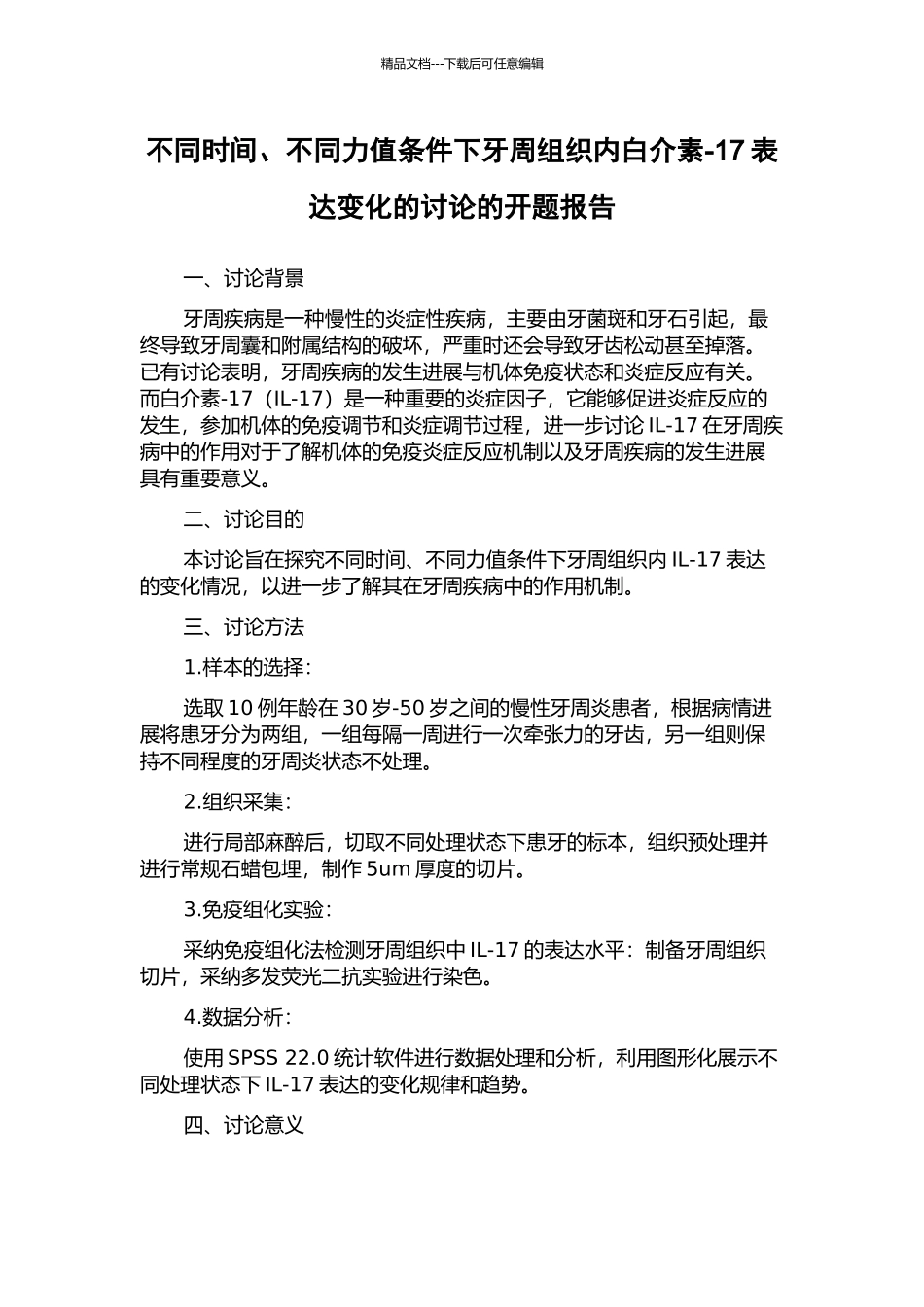 精品文档---下载后可任意编辑

不同时间、不同力值条件下牙周组织内白介素-17 表达变化的讨论的开题报告

一、讨论背景

牙周疾病是一种慢性的炎症性疾病，主要由牙菌斑和牙石引起，最终导致牙周囊和附属结构的破坏，严重时还会导致牙齿松动甚至掉落。已有讨论表明，牙周疾病的发生进展与机体免疫状态和炎症反应有关。而白介素-17（IL-17）是一种重要的炎症因子，它能够促进炎症反应的发生，参加机体的免疫调节和炎症调节过程，进一步讨论 IL-17 在牙周疾病中的作用对于了解机体的免疫炎症反应机制以及牙周疾病的发生进展具有重要意义。

二、讨论目的

本讨论旨在探究不同时间、不同力值条件下牙周组织内 IL-17 表达的变化情况，以进一步了解其在牙周疾病中的作用机制。

三、讨论方法

1.样本的选择：

选取 10 例年龄在 30 岁-50 岁之间的慢性牙周炎患者，根据病情进展将患牙分为两组，一组每隔一周进行一次牵张力的牙齿，另一组则保持不同程度的牙周炎状态不处理。

2.组织采集：

进行局部麻醉后，切取不同处理状态下患牙的标本，组织预处理并进行常规石蜡包埋，制作 5um 厚度的切片。

3.免疫组化实验：

采纳免疫组化法检测牙周组织中 IL-17 的表达水平：制备牙周组织切片，采纳多发荧光二抗实验进行染色。

4.数据分析：

使用 SPSS 22.0 统计软件进行数据处理和分析，利用图形化展示不同处理状态下 IL-17 表达的变化规律和趋势。

四、讨论意义